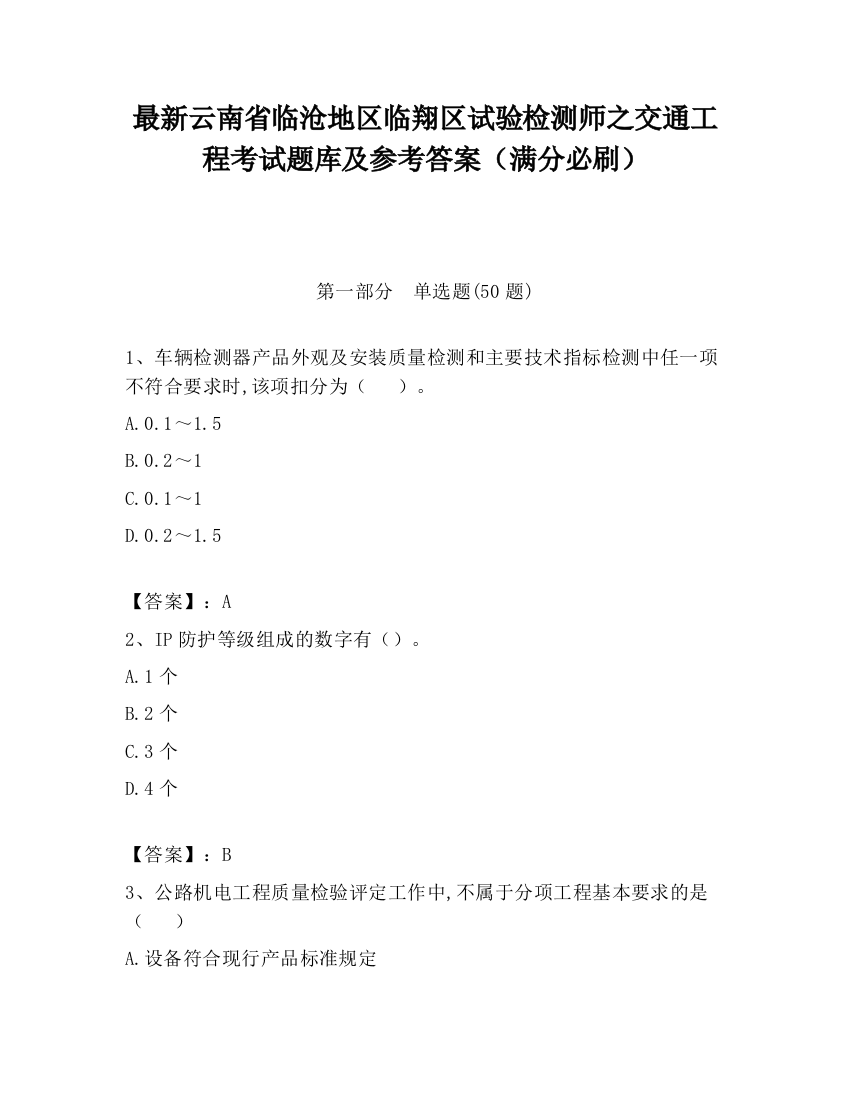 最新云南省临沧地区临翔区试验检测师之交通工程考试题库及参考答案（满分必刷）

第一部分　单选题(50 题)

1、车辆检测器产品外观及安装质量检测和主要技术指标检测中任一项不符合要求时,该项扣分为（　　）。

A.0.1～1.5

B.0.2～1

C.0.1～1

D.0.2～1.5

【答案】：A

2、IP 防护等级组成的数字有（）。

A.1 个

B.2 个

C.3 个

D.4 个

【答案】：B

3、公路机电工程质量检验评定工作中,不属于分项工程基本要求的是（　　）

A.设备符合现行产品标准规定